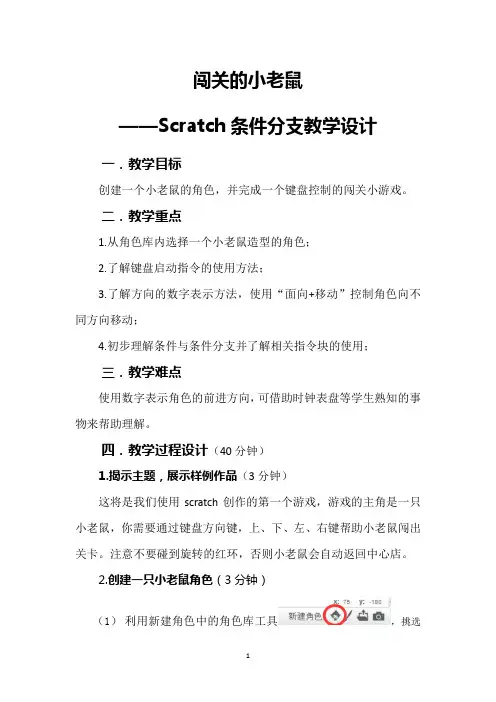 闯关的小老鼠

——Scratch 条件分支教学设计

一．教学目标

创建一个小老鼠的角色，并完成一个键盘控制的闯关小游戏。

二．教学重点

1.从角色库内选择一个小老鼠造型的角色；

2.了解键盘启动指令的使用方法；

3.了解方向的数字表示方法，使用“面向+移动”控制角色向不同方向移动；

4.初步理解条件与条件分支并了解相关指令块的使用；

三．教学难点

使用数字表示角色的前进方向，可借助时钟表盘等学生熟知的事物来帮助理解。

四．教学过程设计（40 分钟）

1.揭示主题，展示样例作品（3 分钟）

这将是我们使用 scratch 创作的第一个游戏，游戏的主角是一只小老鼠，你需要通过键盘方向键，上、下、左、右键帮助小老鼠闯出关卡。注意不要碰到旋转的红环，否则小老鼠会自动返回中心店。

2.创建一只小老鼠角色（3 分钟）

（1） 利用新建角色中的角色库工具 x: 75 y: -180 新建角色 ，挑选

1